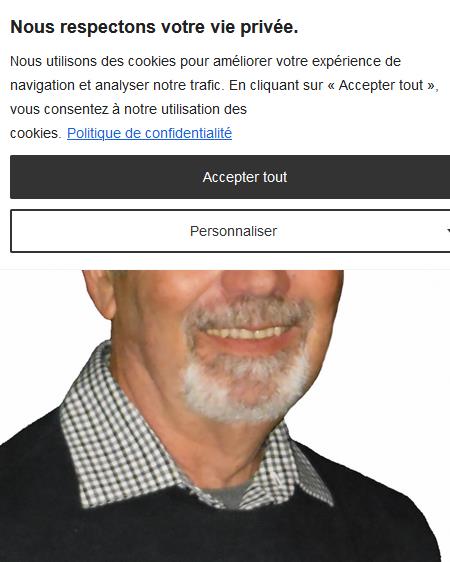 Nous respectons votre vie privée.

Nous utilisons des cookies pour améliorer votre expérience de navigation et analyser notre trafic. En cliquant sur « Accepter tout », vous consentez à notre utilisation des cookies. Politique de confidentialité

Accepter tout

Personnaliser